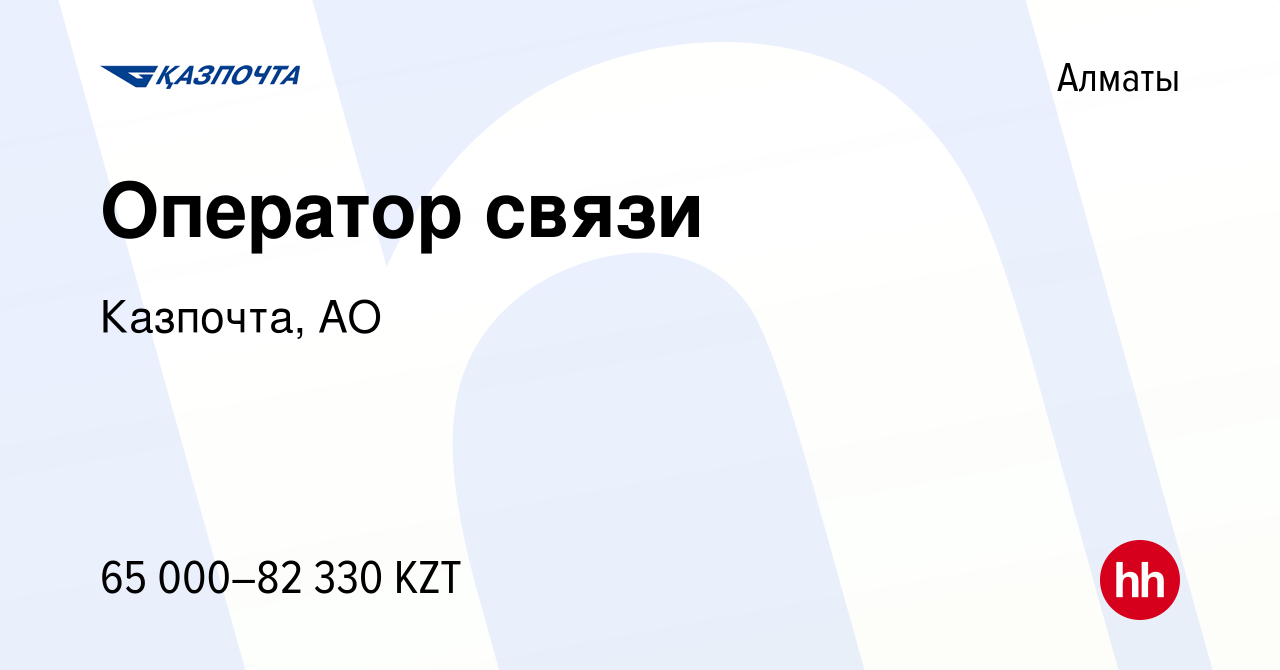 ҚАЗПОЧТА

Алматы

Оператор связи

Казпочта, АО

65 000–82 330 KZT

hh